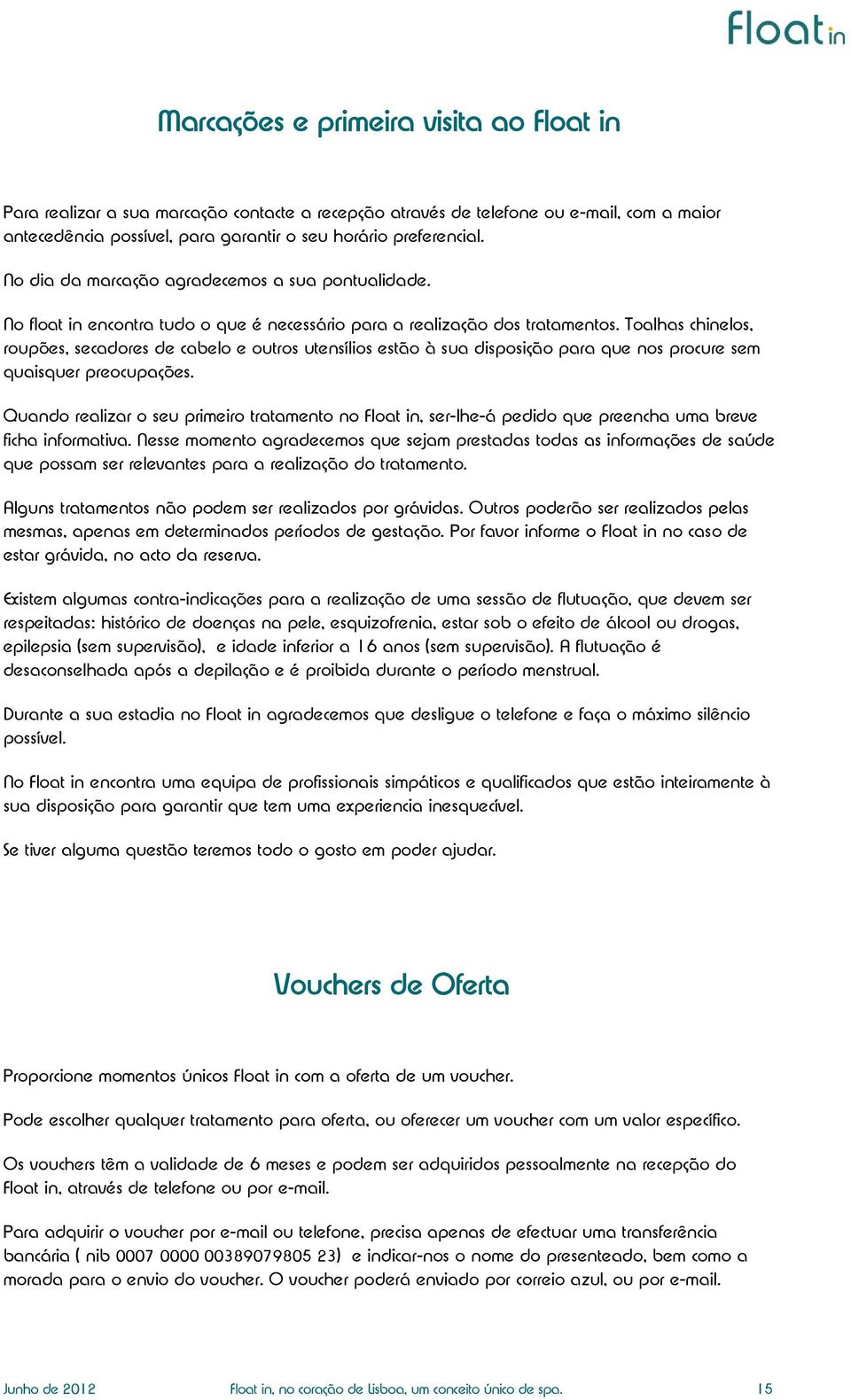 Float in

Marcações e primeira visita ao Float in

Para realizar a sua marcação contacte a recepção através de telefone ou e-mail, com a maior antecedência possível, para garantir o seu horário preferencial.

No dia da marcação agradecemos a sua pontualidade.

No float in encontra tudo o que é necessário para a realização dos tratamentos. Toalhas chinelos, roupões, secadores de cabelo e outros utensílios estão à sua disposição para que nos procure sem quaisquer preocupações.

Quando realizar o seu primeiro tratamento no Float in, ser-lhe-á pedido que preencha uma breve ficha informativa. Nesse momento agradecemos que sejam prestadas todas as informações de saúde que possam ser relevantes para a realização do tratamento.

Alguns tratamentos não podem ser realizados por grávidas. Outros poderão ser realizados pelas mesmas, apenas em determinados períodos de gestação. Por favor informe o Float in no caso de estar grávida, no acto da reserva.

Existem algumas contra-indicações para a realização de uma sessão de flutuação, que devem ser respeitadas: histórico de doenças na pele, esquizofrenia, estar sob o efeito de álcool ou drogas, epilepsia (sem supervisão), e idade inferior a 16 anos (sem supervisão). A flutuação é desaconselhada após a depilação e é proibida durante o período menstrual.

Durante a sua estadia no Float in agradecemos que desligue o telefone e faça o máximo silêncio possível.

No Float in encontra uma equipa de profissionais simpáticos e qualificados que estão inteiramente à sua disposição para garantir que tem uma experiencia inesquecível.

Se tiver alguma questão teremos todo o gosto em poder ajudar.

Vouchers de Oferta

Proporcione momentos únicos Float in com a oferta de um voucher.

Pode escolher qualquer tratamento para oferta, ou oferecer um voucher com um valor específico.

Os vouchers têm a validade de 6 meses e podem ser adquiridos pessoalmente na recepção do Float in, através de telefone ou por e-mail.

Para adquirir o voucher por e-mail ou telefone, precisa apenas de efectuar uma transferência bancária ( nib 0007 0000 00389079805 23) e indicar-nos o nome do presenteado, bem como a morada para o envio do voucher. O voucher poderá enviado por correio azul, ou por e-mail.

Junho de 2012 Float in, no coração de Lisboa, um conceito único de spa. 15